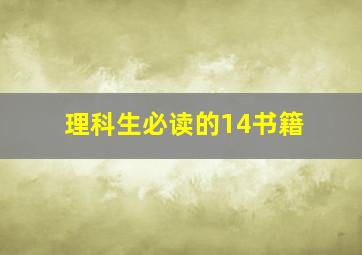 理科生必读的14书籍